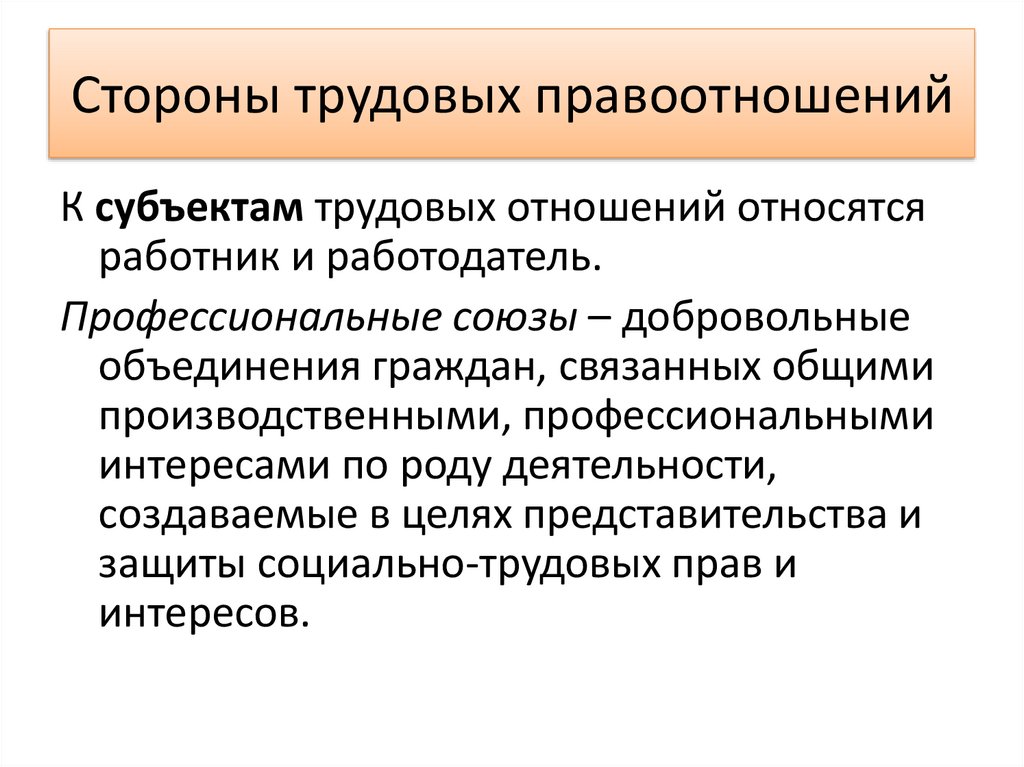 Стороны трудовых правоотношений

К субъектам трудовых отношений относятся работник и работодатель.

Профессиональные союзы – добровольные объединения граждан, связанных общими производственными, профессиональными интересами по роду деятельности, создаваемые в целях представительства и защиты социально-трудовых прав и интересов.